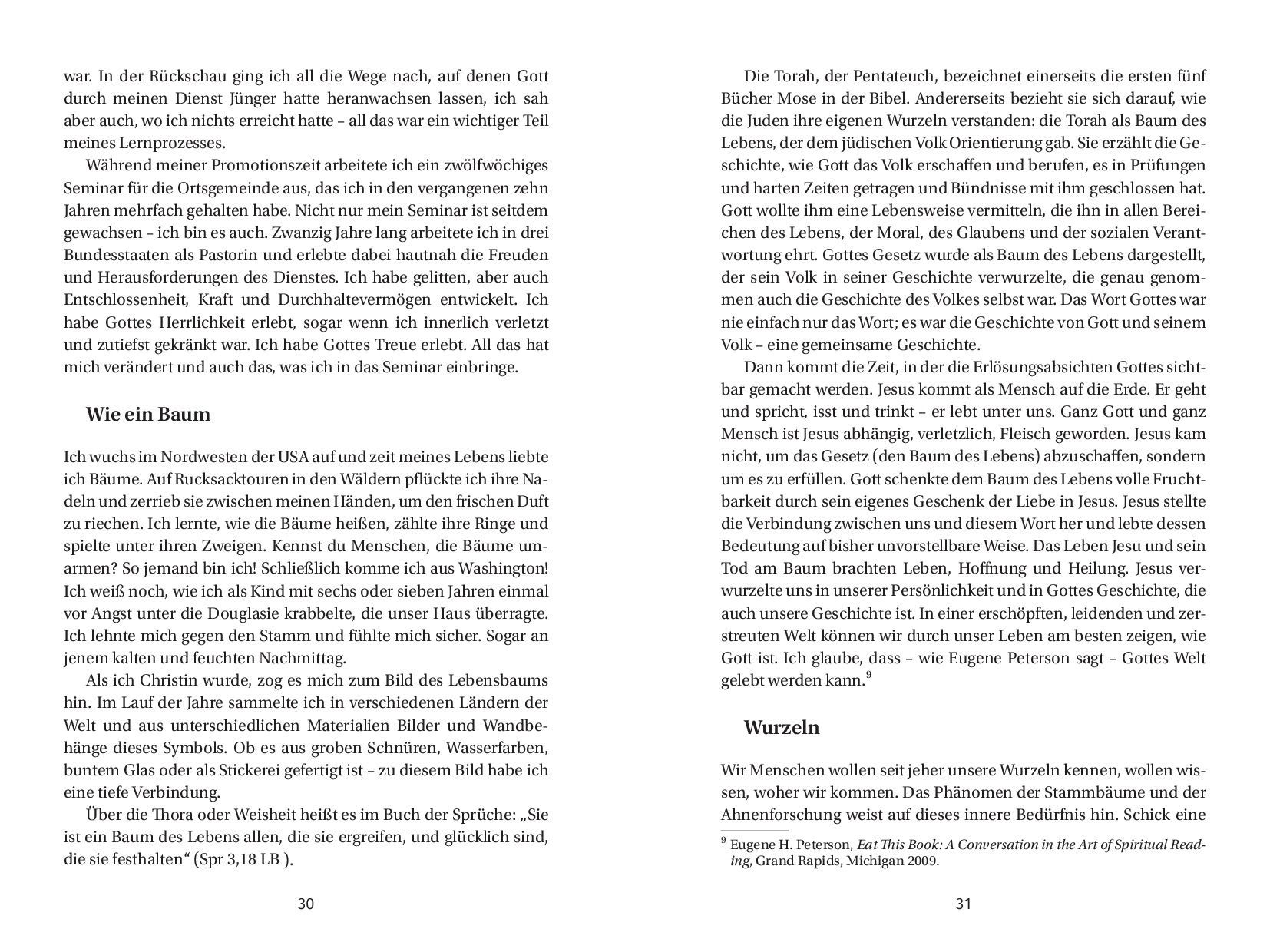 war. In der Rückschau ging ich all die Wege nach, auf denen Gott durch meinen Dienst Jünger hatte heranwachsen lassen, ich sah aber auch, wo ich nichts erreicht hatte – all das war ein wichtiger Teil meines Lernprozesses.

Während meiner Promotionszeit arbeitete ich ein zwölfwöchiges Seminar für die Ortsgemeinde aus, das ich in den vergangenen zehn Jahren mehrfach gehalten habe. Nicht nur mein Seminar ist seitdem gewachsen – ich bin es auch. Zwanzig Jahre lang arbeitete ich in drei Bundesstaaten als Pastorin und erlebte dabei hautnah die Freuden und Herausforderungen des Dienstes. Ich habe gelitten, aber auch Entschlossenheit, Kraft und Durchhaltevermögen entwickelt. Ich habe Gottes Herrlichkeit erlebt, sogar wenn ich innerlich verletzt und zutiefst gekränkt war. Ich habe Gottes Treue erlebt. All das hat mich verändert und auch das, was ich in das Seminar einbringe.

Wie ein Baum

Ich wuchs im Nordwesten der USA auf und zeit meines Lebens liebte ich Bäume. Auf Rucksacktouren in den Wäldern pflückte ich ihre Nadeln und zerrieb sie zwischen meinen Händen, um den frischen Duft zu riechen. Ich lernte, wie die Bäume heißen, zählte ihre Ringe und spielte unter ihren Zweigen. Kennst du Menschen, die Bäume umarmen? So jemand bin ich! Schließlich komme ich aus Washington! Ich weiß noch, wie ich als Kind mit sechs oder sieben Jahren einmal vor Angst unter die Douglasie krabbelte, die unser Haus überragte. Ich lehnte mich gegen den Stamm und fühlte mich sicher. Sogar an jenem kalten und feuchten Nachmittag.

Als ich Christin wurde, zog es mich zum Bild des Lebensbaums hin. Im Lauf der Jahre sammelte ich in verschiedenen Ländern der Welt und aus unterschiedlichen Materialien Bilder und Wandbehänge dieses Symbols. Ob es aus groben Schnüren, Wasserfarben, buntem Glas oder als Stickerei gefertigt ist – zu diesem Bild habe ich eine tiefe Verbindung.

Über die Thora oder Weisheit heißt es im Buch der Sprüche: „Sie ist ein Baum des Lebens allen, die sie ergreifen, und glücklich sind, die sie festhalten“ (Spr 3,18 LB ).

30

Die Torah, der Pentateuch, bezeichnet einerseits die ersten fünf Bücher Mose in der Bibel. Andererseits bezieht sie sich darauf, wie die Juden ihre eigenen Wurzeln verstanden: die Torah als Baum des Lebens, der dem jüdischen Volk Orientierung gab. Sie erzählt die Geschichte, wie Gott das Volk erschaffen und berufen, es in Prüfungen und harten Zeiten getragen und Bündnisse mit ihm geschlossen hat. Gott wollte ihm eine Lebensweise vermitteln, die ihn in allen Bereichen des Lebens, der Moral, des Glaubens und der sozialen Verantwortung ehrt. Gottes Gesetz wurde als Baum des Lebens dargestellt, der sein Volk in seiner Geschichte verwurzelte, die genau genommen auch die Geschichte des Volkes selbst war. Das Wort Gottes war nie einfach nur das Wort; es war die Geschichte von Gott und seinem Volk – eine gemeinsame Geschichte.

Dann kommt die Zeit, in der die Erlösungsabsichten Gottes sichtbar gemacht werden. Jesus kommt als Mensch auf die Erde. Er geht und spricht, isst und trinkt – er lebt unter uns. Ganz Gott und ganz Mensch ist Jesus abhängig, verletzlich, Fleisch geworden. Jesus kam nicht, um das Gesetz (den Baum des Lebens) abzuschaffen, sondern um es zu erfüllen. Gott schenkte dem Baum des Lebens volle Fruchtbarkeit durch sein eigenes Geschenk der Liebe in Jesus. Jesus stellte die Verbindung zwischen uns und diesem Wort her und lebte dessen Bedeutung auf bisher unvorstellbare Weise. Das Leben Jesu und sein Tod am Baum brachten Leben, Hoffnung und Heilung. Jesus verwurzelte uns in unserer Persönlichkeit und in Gottes Geschichte, die auch unsere Geschichte ist. In einer erschöpften, leidenden und zerstreuten Welt können wir durch unser Leben am besten zeigen, wie Gott ist. Ich glaube, dass – wie Eugene Peterson sagt – Gottes Welt gelebt werden kann.$^9$

Wurzeln

Wir Menschen wollen seit jeher unsere Wurzeln kennen, wollen wissen, woher wir kommen. Das Phänomen der Stammbäume und der Ahnenforschung weist auf dieses innere Bedürfnis hin. Schick eine

$^9$ Eugene H. Peterson, Eat This Book: A Conversation in the Art of Spiritual Reading, Grand Rapids, Michigan 2009.

31